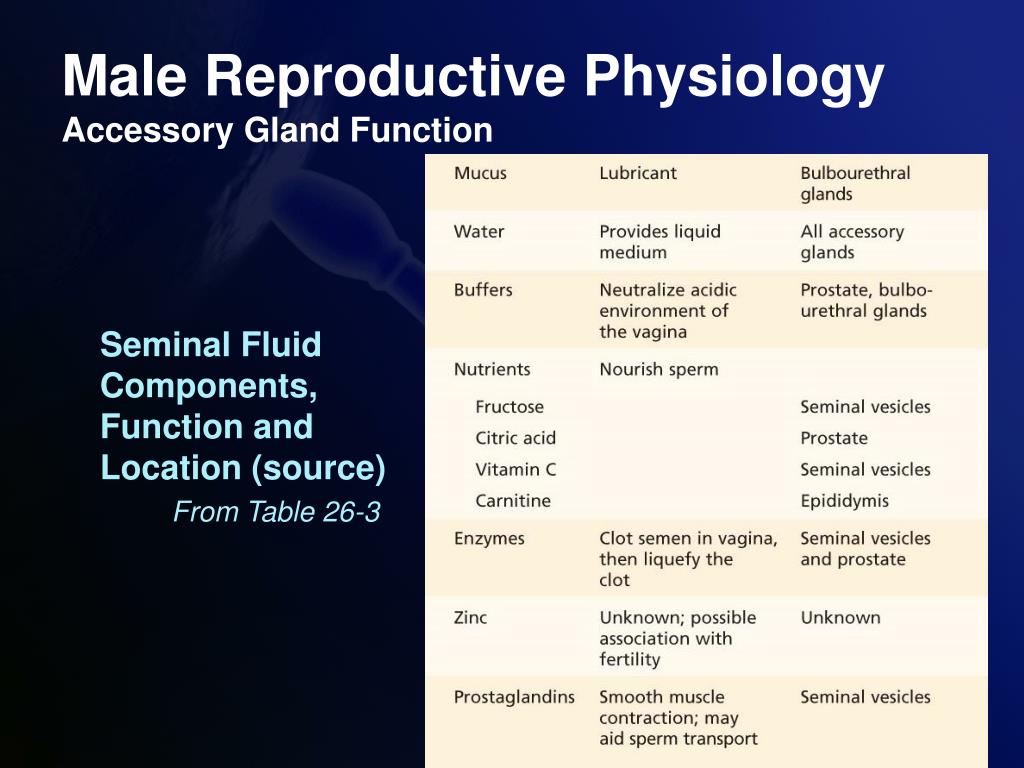 Male Reproductive Physiology
Accessory Gland Function

Seminal Fluid Components, Function and Location (source)
From Table 26-3

| | | |
|---|---|---|
| Mucus | Lubricant | Bulbourethral glands |
| Water | Provides liquid medium | All accessory glands |
| Buffers | Neutralize acidic environment of the vagina | Prostate, bulbourethral glands |
| Nutrients | Nourish sperm | |
| Fructose | | Seminal vesicles |
| Citric acid | | Prostate |
| Vitamin C | | Seminal vesicles |
| Carnitine | | Epididymis |
| Enzymes | Clot semen in vagina, then liquefy the clot | Seminal vesicles and prostate |
| Zinc | Unknown; possible association with fertility | Unknown |
| Prostaglandins | Smooth muscle contraction; may aid sperm transport | Seminal vesicles |